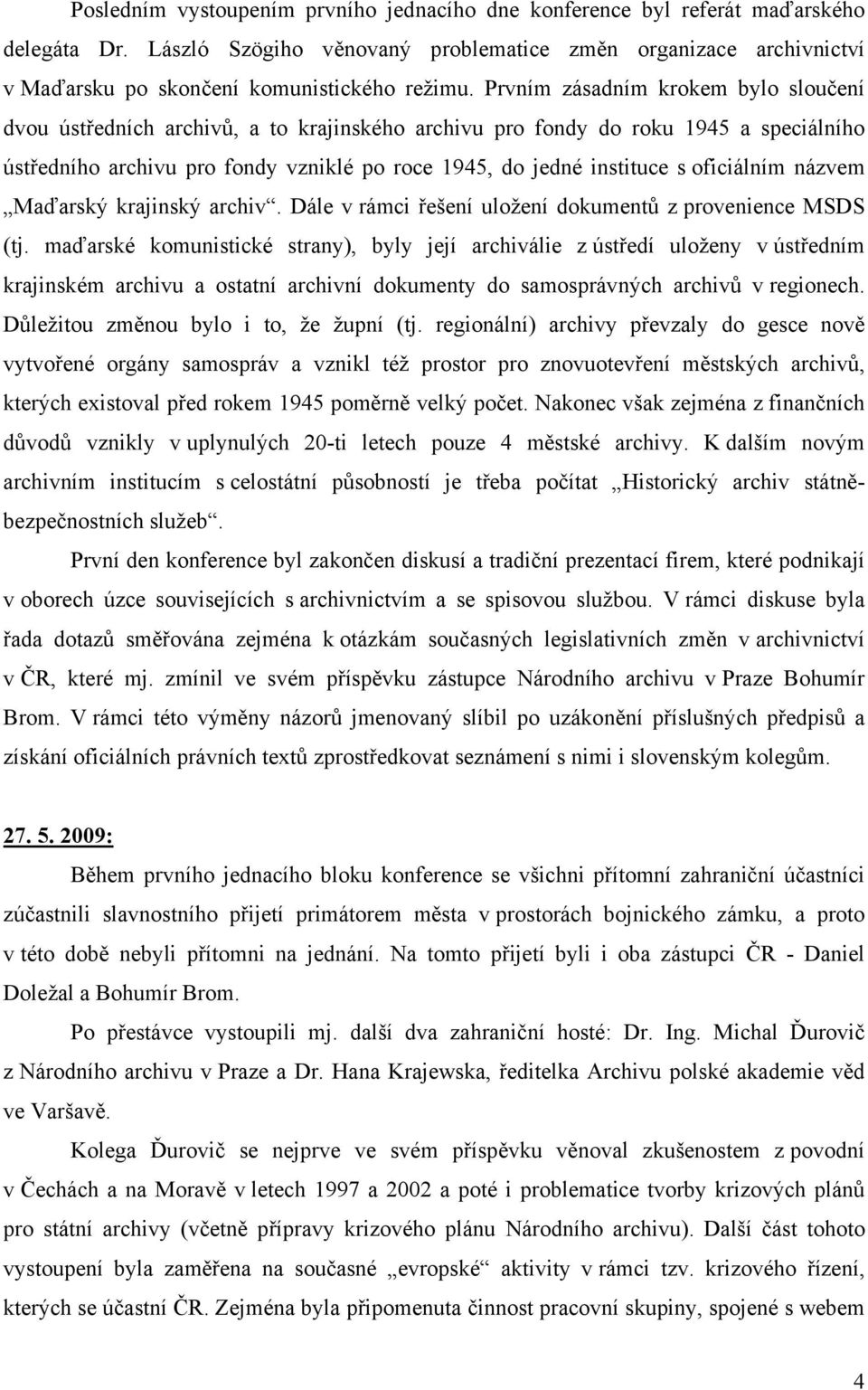 Posledním vystoupením prvního jednacího dne konference byl referát maďarského delegáta Dr. László Szögiho věnovaný problematice změn organizace archivnictví v Maďarsku po skončení komunistického režimu. Prvním zásadním krokem bylo sloučení dvou ústředních archivů, a to krajinského archivu pro fondy do roku 1945 a speciálního ústředního archivu pro fondy vzniklé po roce 1945, do jedné instituce s oficiálním názvem „Maďarský krajinský archiv“. Dále v rámci řešení uložení dokumentů z provenience MSDS (tj. maďarské komunistické strany), byly její archiválie z ústředí uloženy v ústředním krajinském archivu a ostatní archivní dokumenty do samosprávných archivů v regionech. Důležitou změnou bylo i to, že župní (tj. regionální) archivy převzaly do gesce nově vytvořené orgány samospráv a vznikl též prostor pro znovuotevření městských archivů, kterých existoval před rokem 1945 poměrně velký počet. Nakonec však zejména z finančních důvodů vznikly v uplynulých 20-ti letech pouze 4 městské archivy. K dalším novým archivním institucím s celostátní působností je třeba počítat „Historický archiv státněbezpečnostních služeb“.

První den konference byl zakončen diskusí a tradiční prezentací firem, které podnikají v oborech úzce souvisejících s archivnictvím a se spisovou službou. V rámci diskuse byla řada dotazů směřována zejména k otázkám současných legislativních změn v archivnictví v ČR, které mj. zmínil ve svém příspěvku zástupce Národního archivu v Praze Bohumír Brom. V rámci této výměny názorů jmenovaný slíbil po uzákonění příslušných předpisů a získání oficiálních právních textů zprostředkovat seznámení s nimi i slovenským kolegům.

27. 5. 2009:

Během prvního jednacího bloku konference se všichni přítomní zahraniční účastníci zúčastnili slavnostního přijetí primátorem města v prostorách bojnického zámku, a proto v této době nebyli přítomni na jednání. Na tomto přijetí byli i oba zástupci ČR - Daniel Doležal a Bohumír Brom.

Po přestávce vystoupili mj. další dva zahraniční hosté: Dr. Ing. Michal Ďurovič z Národního archivu v Praze a Dr. Hana Krajewska, ředitelka Archivu polské akademie věd ve Varšavě.

Kolega Ďurovič se nejprve ve svém příspěvku věnoval zkušenostem z povodní v Čechách a na Moravě v letech 1997 a 2002 a poté i problematice tvorby krizových plánů pro státní archivy (včetně přípravy krizového plánu Národního archivu). Další část tohoto vystoupení byla zaměřena na současné „evropské“ aktivity v rámci tzv. krizového řízení, kterých se účastní ČR. Zejména byla připomenuta činnost pracovní skupiny, spojené s webem

4